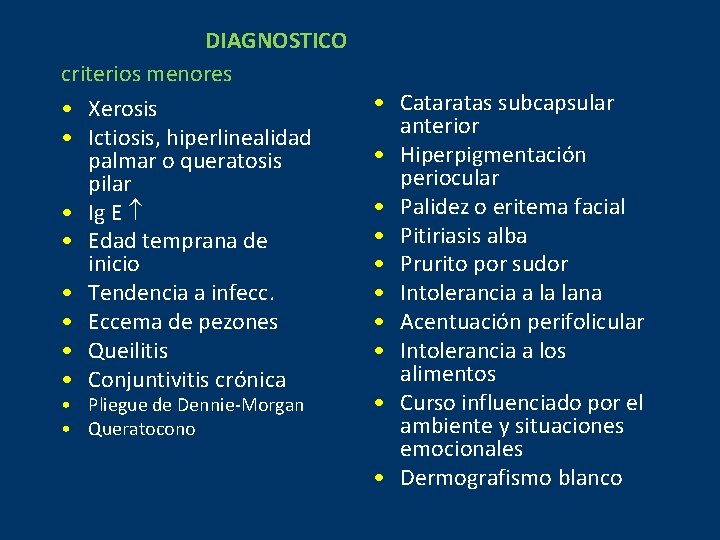 DIAGNOSTICO

criterios menores

• Xerosis
• Ictiosis, hiperlinealidad palmar o queratosis pilar
• Ig E ↑
• Edad temprana de inicio
• Tendencia a infecc.
• Eccema de pezones
• Queilitis
• Conjuntivitis crónica
• Pliegue de Dennie-Morgan
• Queratocono

• Cataratas subcapsular anterior
• Hiperpigmentación periocular
• Palidez o eritema facial
• Pitiriasis alba
• Prurito por sudor
• Intolerancia a la lana
• Acentuación perifolicular
• Intolerancia a los alimentos
• Curso influenciado por el ambiente y situaciones emocionales
• Dermografismo blanco